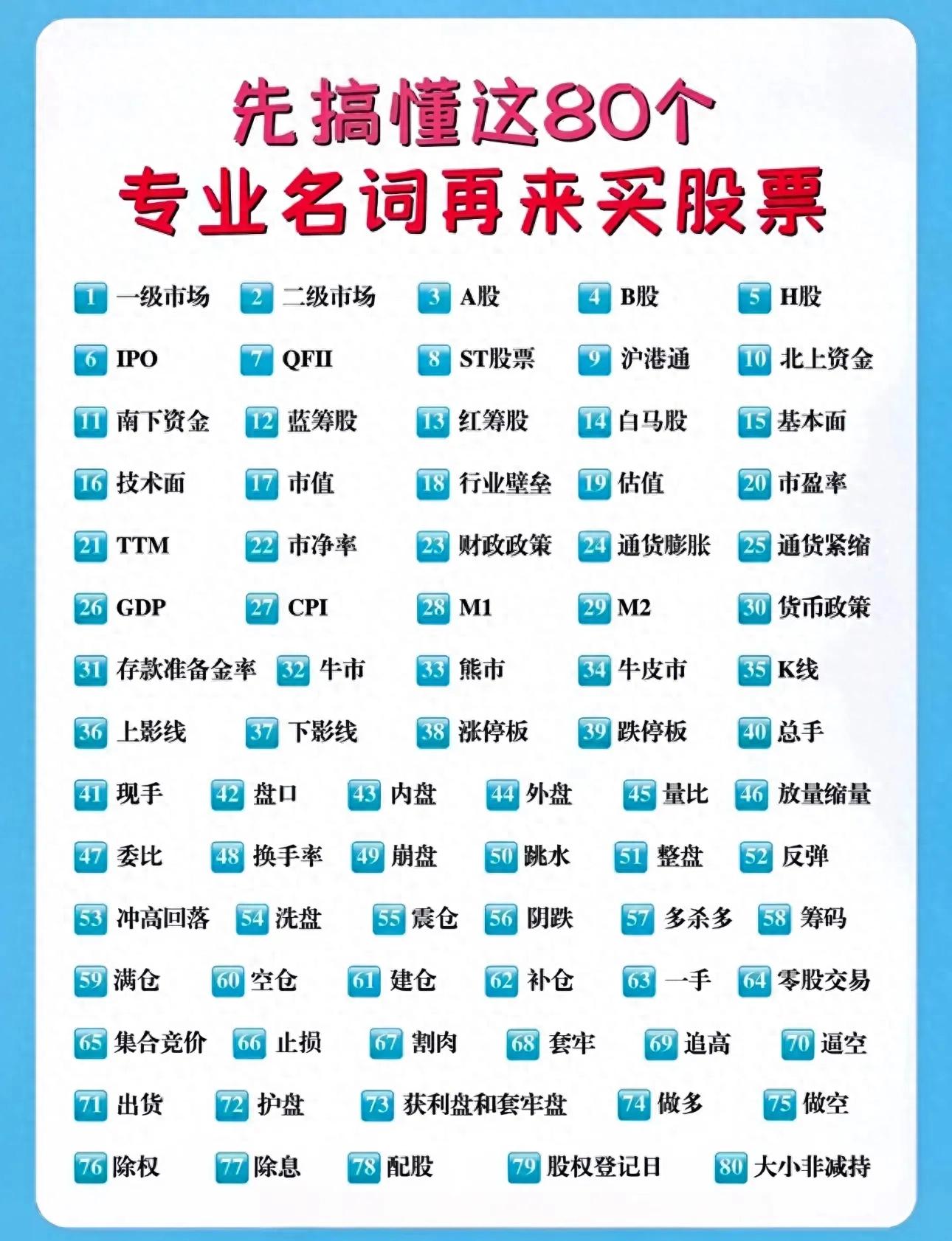 先搞懂这80个
专业名词再来买股票

1 一级市场 2 二级市场 3 A股 4 B股 5 H股

6 IPO 7 QFII 8 ST股票 9 沪港通 10 北上资金

11 南下资金 12 蓝筹股 13 红筹股 14 白马股 15 基本面

16 技术面 17 市值 18 行业壁垒 19 估值 20 市盈率

21 TTM 22 市净率 23 财政政策 24 通货膨胀 25 通货紧缩

26 GDP 27 CPI 28 M1 29 M2 30 货币政策

31 存款准备金率 32 牛市 33 熊市 34 牛皮市 35 K线

36 上影线 37 下影线 38 涨停板 39 跌停板 40 总手

41 现手 42 盘口 43 内盘 44 外盘 45 量比 46 放量缩量

47 委比 48 换手率 49 崩盘 50 跳水 51 整盘 52 反弹

53 冲高回落 54 洗盘 55 震仓 56 阴跌 57 多杀多 58 筹码

59 满仓 60 空仓 61 建仓 62 补仓 63 一手 64 零股交易

65 集合竞价 66 止损 67 割肉 68 套牢 69 追高 70 逼空

71 出货 72 护盘 73 获利盘和套牢盘 74 做多 75 做空

76 除权 77 除息 78 配股 79 股权登记日 80 大小非减持